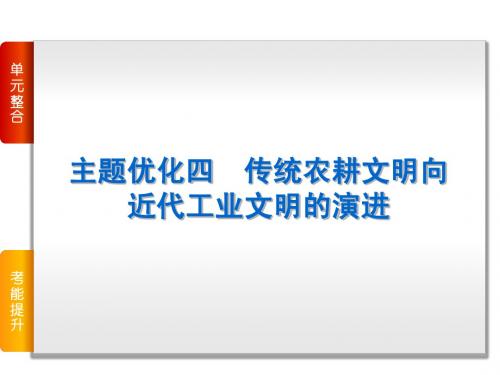 单元整合

主题优化四　传统农耕文明向近代工业文明的演进

考能提升